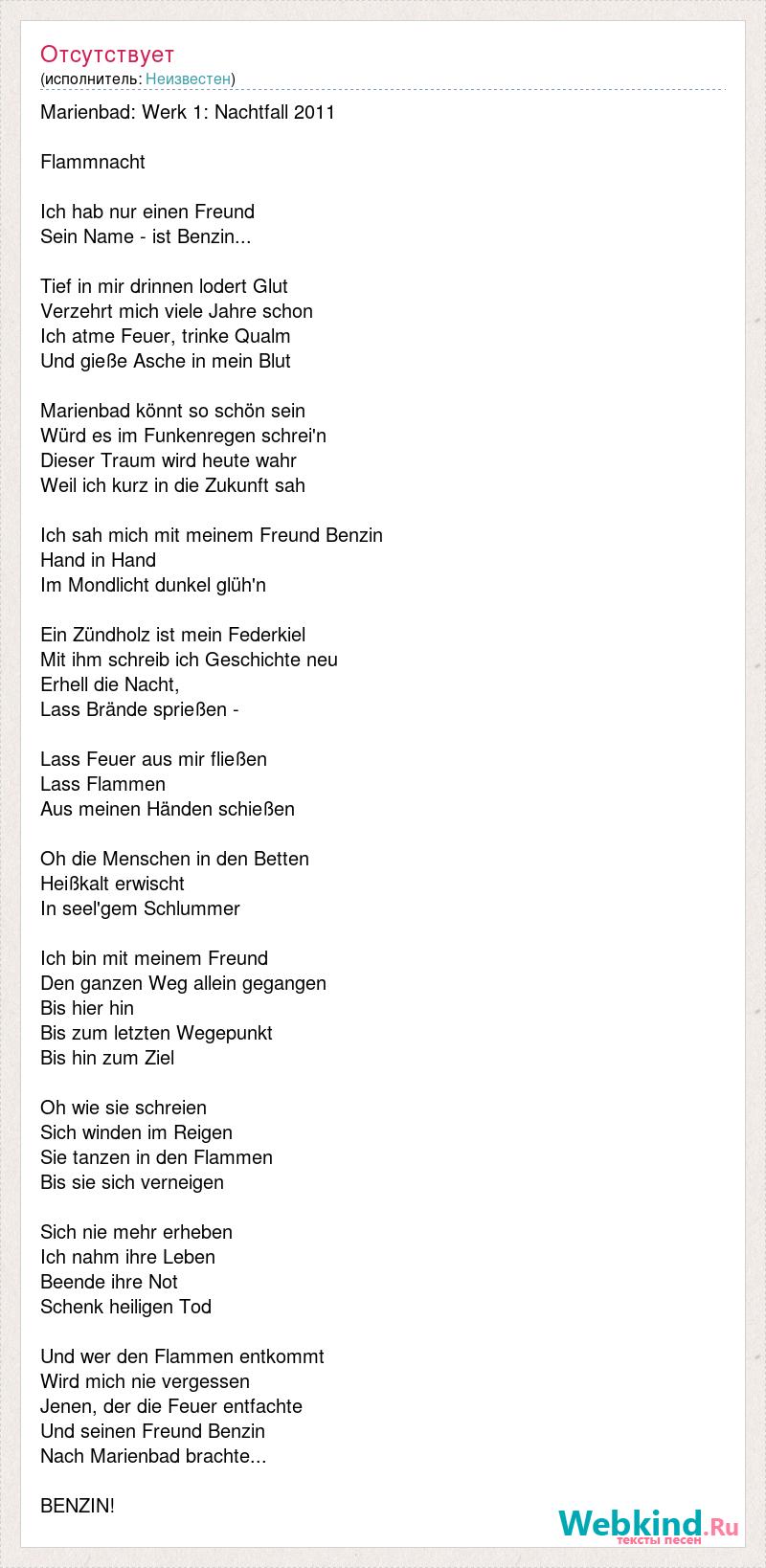 Отсутствует
(исполнитель: Неизвестен)

Marienbad: Werk 1: Nachtfall 2011

Flammnacht

Ich hab nur einen Freund
Sein Name - ist Benzin...

Tief in mir drinnen lodert Glut
Verzehrt mich viele Jahre schon
Ich atme Feuer, trinke Qualm
Und gieße Asche in mein Blut

Marienbad könnt so schön sein
Würd es im Funkenregen schrei'n
Dieser Traum wird heute wahr
Weil ich kurz in die Zukunft sah

Ich sah mich mit meinem Freund Benzin
Hand in Hand
Im Mondlicht dunkel glüh'n

Ein Zündholz ist mein Federkiel
Mit ihm schreib ich Geschichte neu
Erhell die Nacht,
Lass Brände sprießen -

Lass Feuer aus mir fließen
Lass Flammen
Aus meinen Händen schießen

Oh die Menschen in den Betten
Heißkalt erwischt
In seel'gem Schlummer

Ich bin mit meinem Freund
Den ganzen Weg allein gegangen
Bis hier hin
Bis zum letzten Wegepunkt
Bis hin zum Ziel

Oh wie sie schreien
Sich winden im Reigen
Sie tanzen in den Flammen
Bis sie sich verneigen

Sich nie mehr erheben
Ich nahm ihre Leben
Beende ihre Not
Schenk heiligen Tod

Und wer den Flammen entkommt
Wird mich nie vergessen
Jenen, der die Feuer entfachte
Und seinen Freund Benzin
Nach Marienbad brachte...

BENZIN!

Webkind.Ru
тексты песен